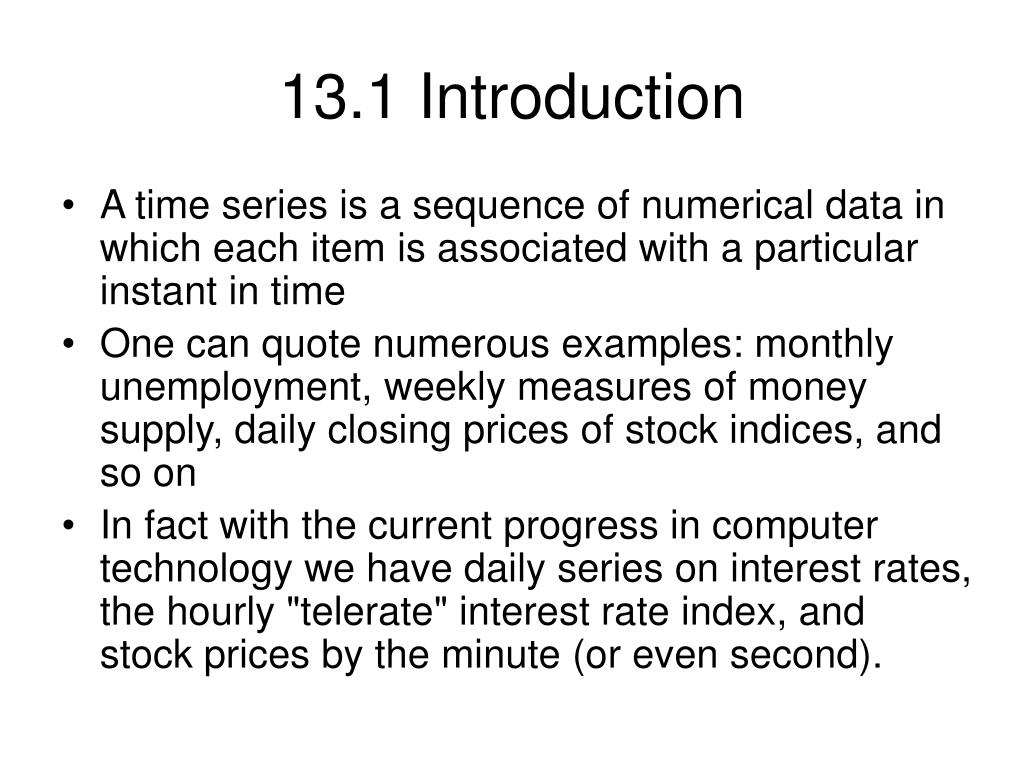 13.1 Introduction

• A time series is a sequence of numerical data in which each item is associated with a particular instant in time

• One can quote numerous examples: monthly unemployment, weekly measures of money supply, daily closing prices of stock indices, and so on

• In fact with the current progress in computer technology we have daily series on interest rates, the hourly "telerate" interest rate index, and stock prices by the minute (or even second).